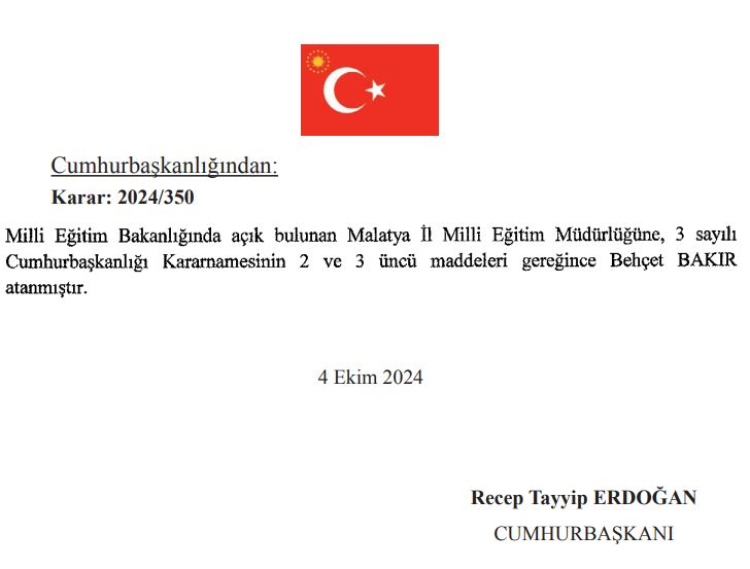 Cumhurbaşkanlığından:

Karar: 2024/350

Milli Eğitim Bakanlığında açık bulunan Malatya İl Milli Eğitim Müdürlüğüne, 3 sayılı Cumhurbaşkanlığı Kararnamesinin 2 ve 3 üncü maddeleri gereğince Behçet BAKIR atanmıştır.

4 Ekim 2024

Recep Tayyip ERDOĞAN
CUMHURBAŞKANI